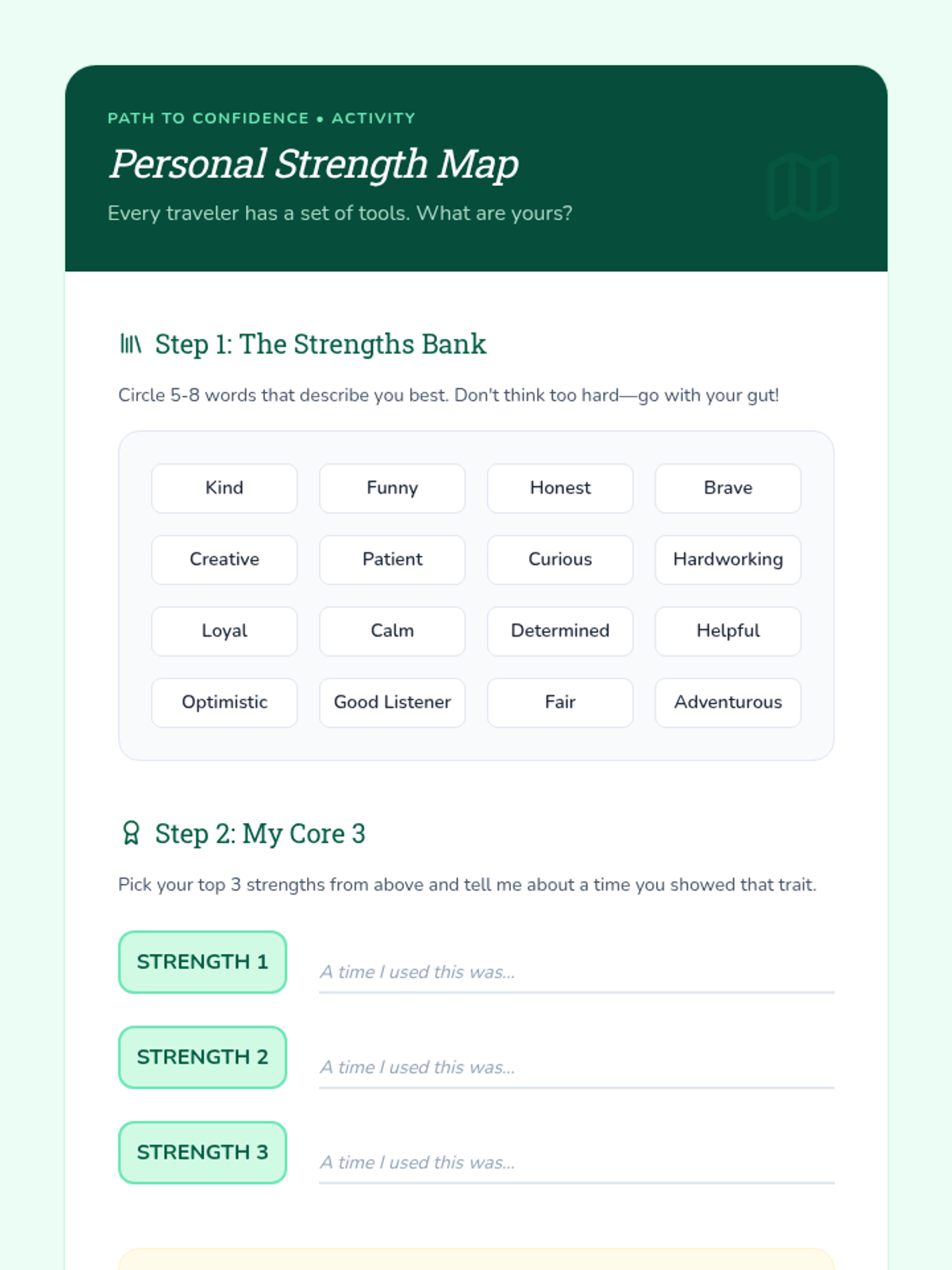 PATH TO CONFIDENCE • ACTIVITY

Personal Strength Map

Every traveler has a set of tools. What are yours?

Step 1: The Strengths Bank

Circle 5-8 words that describe you best. Don't think too hard—go with your gut!

Kind
Funny
Honest
Brave
Creative
Patient
Curious
Hardworking
Loyal
Calm
Determined
Helpful
Optimistic
Good Listener
Fair
Adventurous

Step 2: My Core 3

Pick your top 3 strengths from above and tell me about a time you showed that trait.

STRENGTH 1
A time I used this was...

STRENGTH 2
A time I used this was...

STRENGTH 3
A time I used this was...